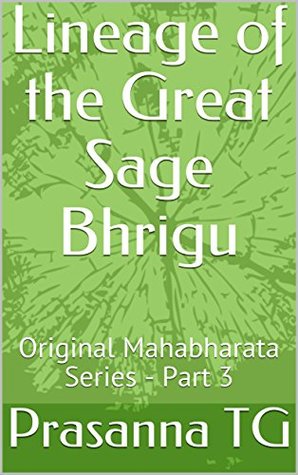 Lineage of the Great Sage Bhrigu

Original Mahabharata Series - Part 3

Prasanna TG